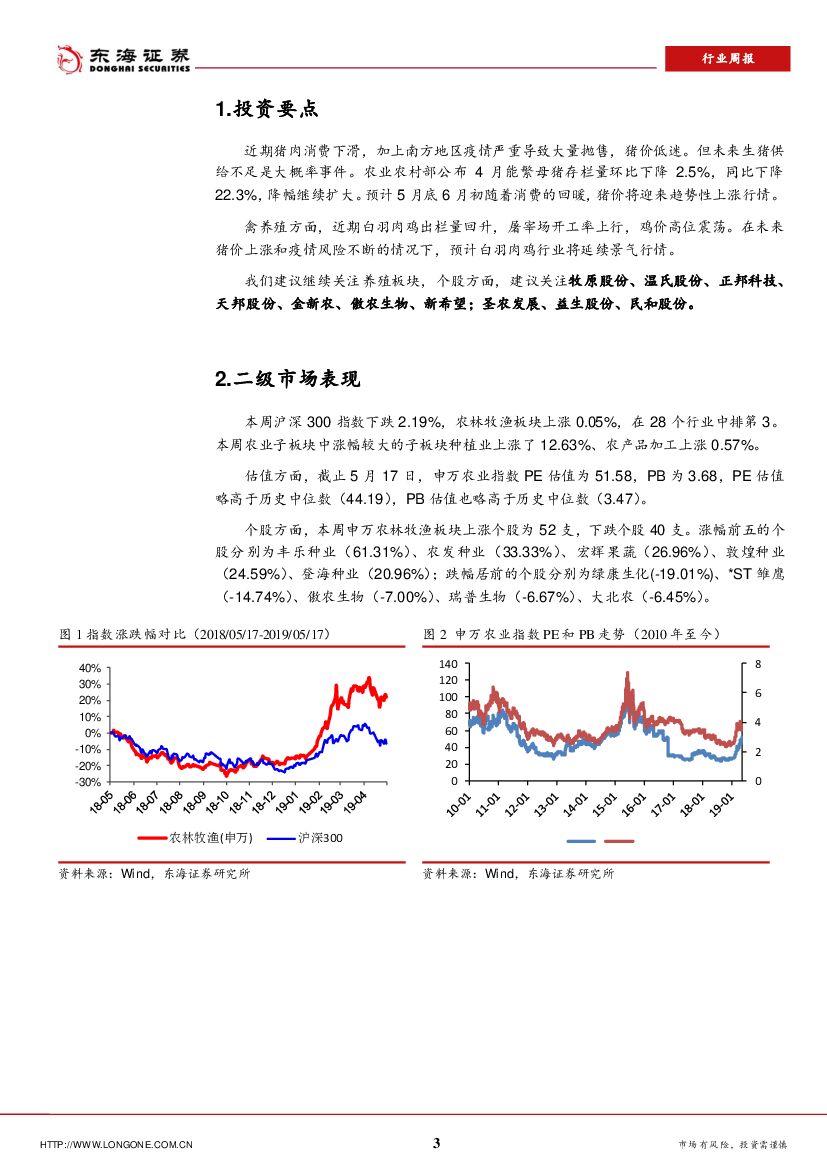 东海证券
DONGHAI SECURITIES

行业周报

1.投资要点

近期猪肉消费下滑，加上南方地区疫情严重导致大量抛售，猪价低迷。但未来生猪供给不足是大概率事件。农业农村部公布 4 月能繁母猪存栏量环比下降 2.5%，同比下降 22.3%，降幅继续扩大。预计 5 月底 6 月初随着消费的回暖，猪价将迎来趋势性上涨行情。

禽养殖方面，近期白羽肉鸡出栏量回升，屠宰场开工率上行，鸡价高位震荡。在未来猪价上涨和疫情风险不断的情况下，预计白羽肉鸡行业将延续景气行情。

我们建议继续关注养殖板块，个股方面，建议关注牧原股份、温氏股份、正邦科技、天邦股份、金新农、傲农生物、新希望；圣农发展、益生股份、民和股份。

2.二级市场表现

本周沪深 300 指数下跌 2.19%，农林牧渔板块上涨 0.05%，在 28 个行业中排第 3。本周农业子板块中涨幅较大的子板块种植业上涨了 12.63%、农产品加工上涨 0.57%。

估值方面，截止 5 月 17 日，申万农业指数 PE 估值为 51.58，PB 为 3.68，PE 估值略高于历史中位数（44.19），PB 估值也略高于历史中位数（3.47）。

个股方面，本周申万农林牧渔板块上涨个股为 52 支，下跌个股 40 支。涨幅前五的个股分别为丰乐种业（61.31%）、农发种业（33.33%）、宏辉果蔬（26.96%）、敦煌种业（24.59%）、登海种业（20.96%）；跌幅居前的个股分别为绿康生化(-19.01%)、*ST 雏鹰（-14.74%）、傲农生物（-7.00%）、瑞普生物（-6.67%）、大北农（-6.45%）。

图 1 指数涨跌幅对比（2018/05/17-2019/05/17）

40%
30%
20%
10%
0%
-10%
-20%
-30%
18-05 18-06 18-07 18-08 18-09 18-10 18-11 18-12 19-01 19-02 19-03 19-04
农林牧渔(申万)　沪深300

资料来源：Wind，东海证券研究所

图 2 申万农业指数 PE 和 PB 走势（2010 年至今）

140
120
100
80
60
40
20
0
8
6
4
2
0
10-01 11-01 12-01 13-01 14-01 15-01 16-01 17-01 18-01 19-01

资料来源：Wind，东海证券研究所

HTTP://WWW.LONGONE.COM.CN　3　市场有风险，投资需谨慎